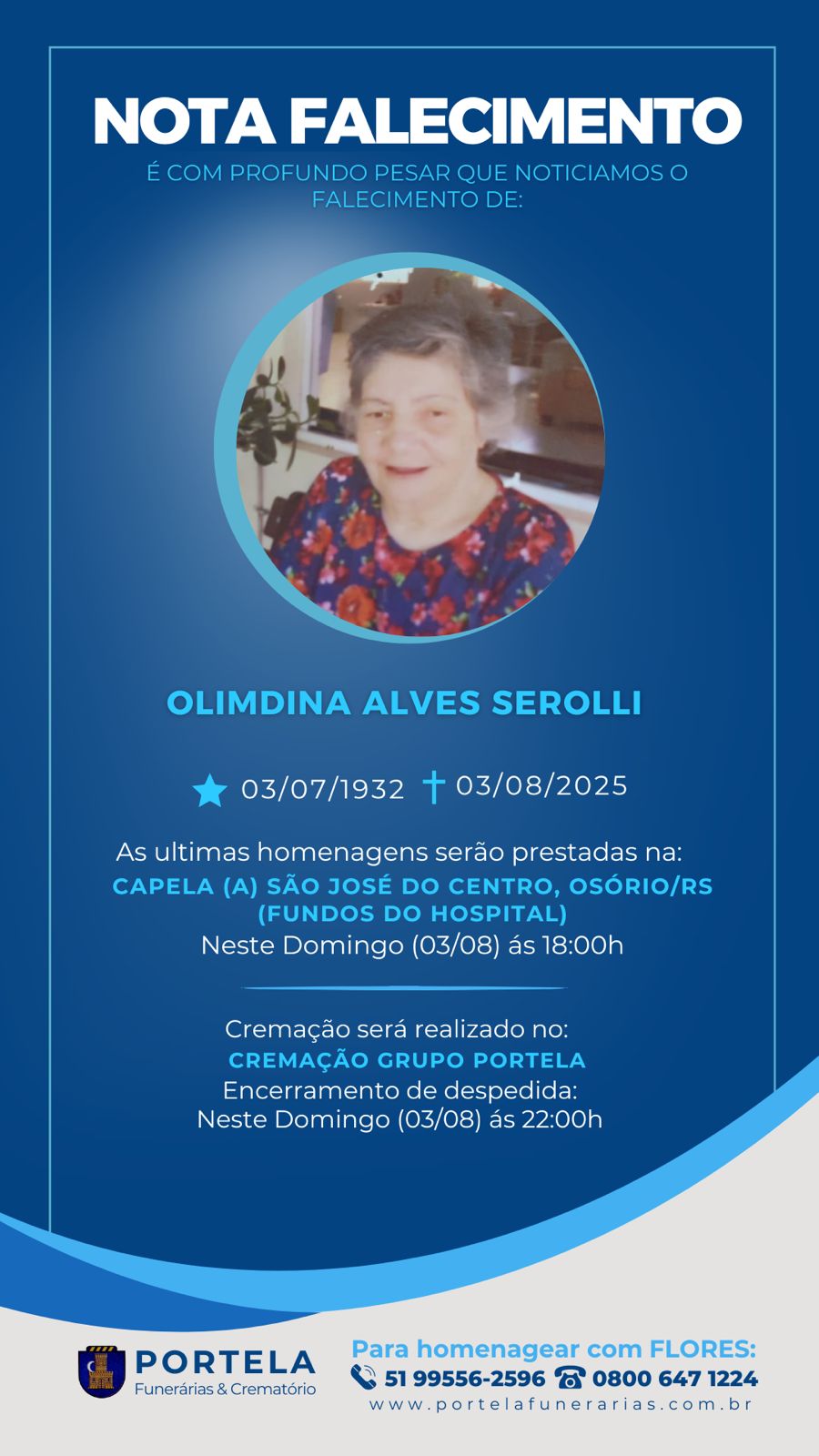 NOTA FALECIMENTO
É COM PROFUNDO PESAR QUE NOTICIAMOS O FALECIMENTO DE:

OLIMDINA ALVES SEROLLI

03/07/1932 03/08/2025

As ultimas homenagens serão prestadas na:
CAPELA (A) SÃO JOSÉ DO CENTRO, OSÓRIO/RS (FUNDOS DO HOSPITAL)
Neste Domingo (03/08) ás 18:00h

Cremação será realizado no:
CREMAÇÃO GRUPO PORTELA
Encerramento de despedida:
Neste Domingo (03/08) ás 22:00h

PORTELA
Funerárias & Crematório

Para homenagear com FLORES:
51 99556-2596 0800 647 1224
www.portelafunerarias.com.br